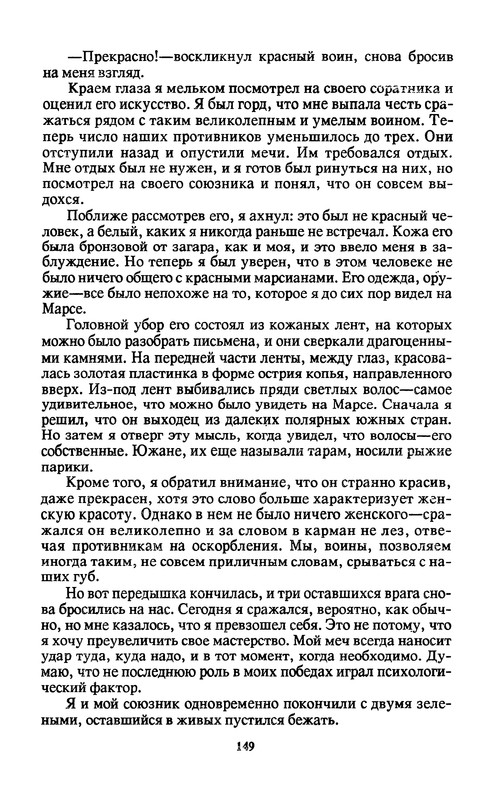 —Прекрасно!—воскликнул красный воин, снова бросив на меня взгляд.

Краем глаза я мельком посмотрел на своего соратника и оценил его искусство. Я был горд, что мне выпала честь сражаться рядом с таким великолепным и умелым воином. Теперь число наших противников уменьшилось до трех. Они отступили назад и опустили мечи. Им требовался отдых. Мне отдых был не нужен, и я готов был ринуться на них, но посмотрел на своего союзника и понял, что он совсем выдохся.

Поближе рассмотрев его, я ахнул: это был не красный человек, а белый, каких я никогда раньше не встречал. Кожа его была бронзовой от загара, как и моя, и это ввело меня в заблуждение. Но теперь я был уверен, что в этом человеке не было ничего общего с красными марсианами. Его одежда, оружие—все было непохоже на то, которое я до сих пор видел на Марсе.

Головной убор его состоял из кожаных лент, на которых можно было разобрать письмена, и они сверкали драгоценными камнями. На передней части ленты, между глаз, красовалась золотая пластинка в форме острия копья, направленного вверх. Из-под лент выбивались пряди светлых волос—самое удивительное, что можно было увидеть на Марсе. Сначала я решил, что он выходец из далеких полярных южных стран. Но затем я отверг эту мысль, когда увидел, что волосы—его собственные. Южане, их еще называли тарам, носили рыжие парики.

Кроме того, я обратил внимание, что он странно красив, даже прекрасен, хотя это слово больше характеризует женскую красоту. Однако в нем не было ничего женского—сражался он великолепно и за словом в карман не лез, отвечая противникам на оскорбления. Мы, воины, позволяем иногда таким, не совсем приличным словам, срываться с наших губ.

Но вот передышка кончилась, и три оставшихся врага снова бросились на нас. Сегодня я сражался, вероятно, как обычно, но мне казалось, что я превзошел себя. Это не потому, что я хочу преувеличить свое мастерство. Мой меч всегда наносит удар туда, куда надо, и в тот момент, когда необходимо. Думаю, что не последнюю роль в моих победах играл психологический фактор.

Я и мой союзник одновременно покончили с двумя зелеными, оставшийся в живых пустился бежать.

149